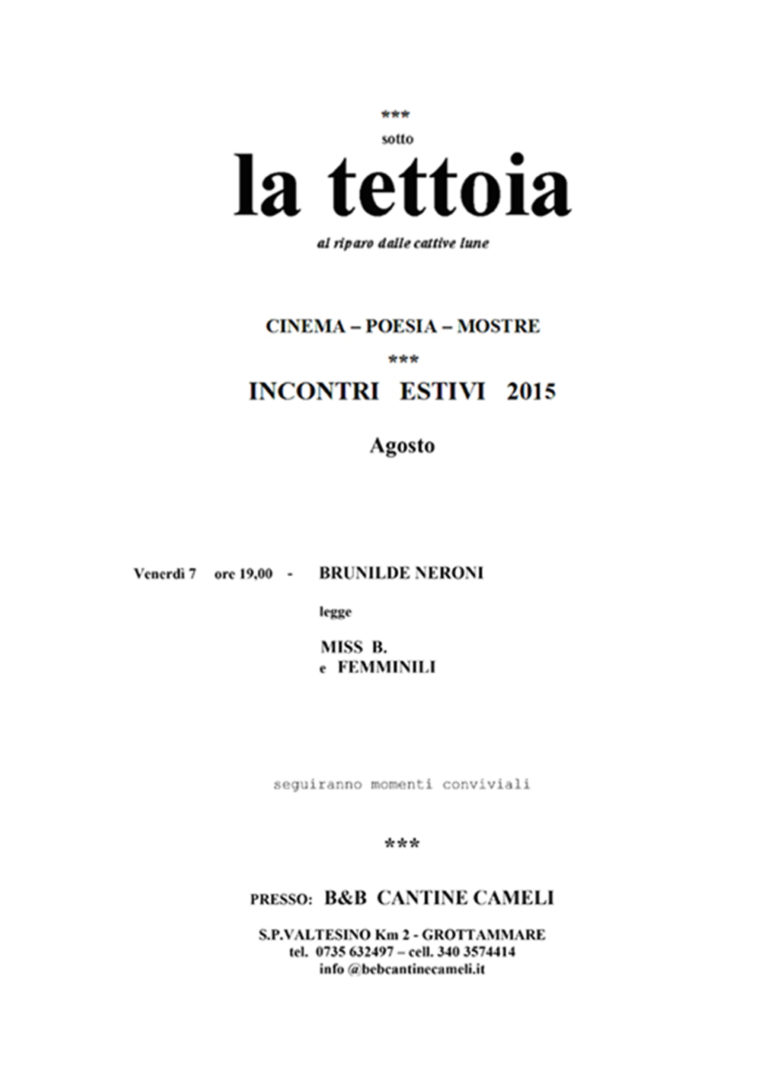 ***

sotto

la tettoia

al riparo dalle cattive lune

CINEMA – POESIA – MOSTRE

***

INCONTRI ESTIVI 2015

Agosto

Venerdì 7 ore 19,00 - BRUNILDE NERONI

legge

MISS B.
e FEMMINILI

seguiranno momenti conviviali

***

PRESSO: B&B CANTINE CAMELI

S.P.VALTESINO Km 2 - GROTTAMMARE
tel. 0735 632497 – cell. 340 3574414
info @bebcantinecameli.it